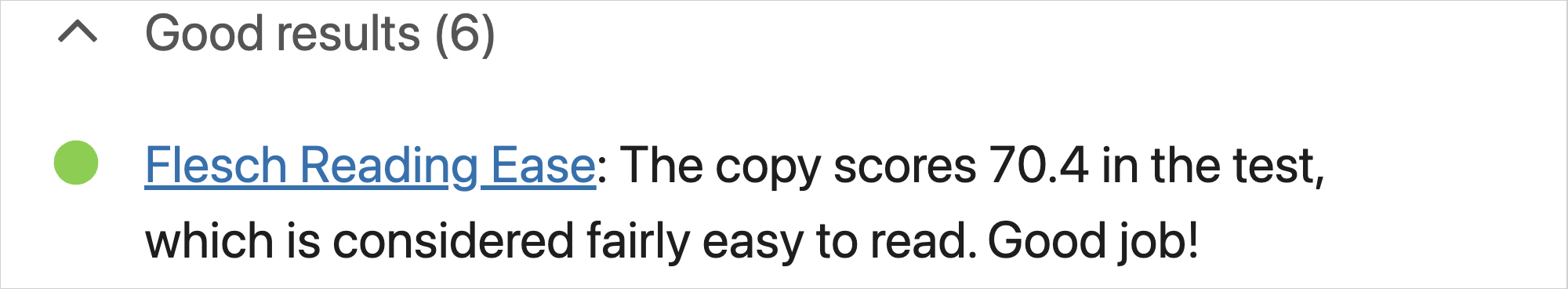 Good results (6)

Flesch Reading Ease: The copy scores 70.4 in the test, which is considered fairly easy to read. Good job!